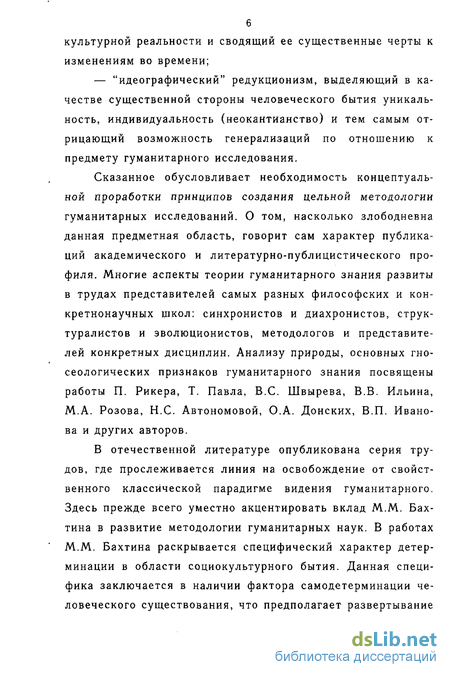 6

культурной реальности и сводящий ее существенные черты к изменениям во времени;

— "идеографический" редукционизм, выделяющий в качестве существенной стороны человеческого бытия уникальность, индивидуальность (неокантианство) и тем самым отрицающий возможность генерализаций по отношению к предмету гуманитарного исследования.

Сказанное обусловливает необходимость концептуальной проработки принципов создания цельной методологии гуманитарных исследований. О том, насколько злободневна данная предметная область, говорит сам характер публикаций академического и литературно-публицистического профиля. Многие аспекты теории гуманитарного знания развиты в трудах представителей самых разных философских и конкретнонаучных школ: синхронистов и диахронистов, структуралистов и эволюционистов, методологов и представителей конкретных дисциплин. Анализу природы, основных гносеологических признаков гуманитарного знания посвящены работы П. Рикера, Т. Павла, В.С. Швырева, В.В. Ильина, М.А. Розова, Н.С. Автономовой, О.А. Донских, В.П. Иванова и других авторов.

В отечественной литературе опубликована серия трудов, где прослеживается линия на освобождение от свойственного классической парадигме видения гуманитарного. Здесь прежде всего уместно акцентировать вклад М.М. Бахтина в развитие методологии гуманитарных наук. В работах М.М. Бахтина раскрывается специфический характер детерминации в области социокультурного бытия. Данная специфика заключается в наличии фактора самодетерминации человеческого существования, что предполагает развертывание

dsLib.net
библиотека диссертаций